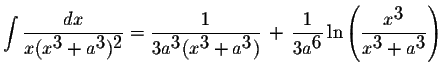 $\int \frac{dx}{x(x^3+a^3)^2} = \frac{1}{3a^3(x^3+a^3)} + \frac{1}{3a^6}\ln\left(\frac{x^3}{x^3+a^3}\right)$